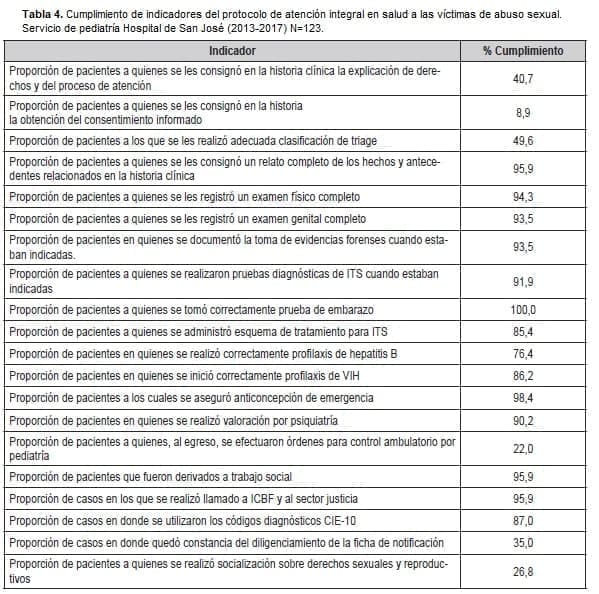 **Tabla 4.** Cumplimiento de indicadores del protocolo de atención integral en salud a las víctimas de abuso sexual. Servicio de pediatría Hospital de San José (2013-2017) N=123.

| Indicador | % Cumplimiento |
|---|---|
| Proporción de pacientes a quienes se les consignó en la historia clínica la explicación de derechos y del proceso de atención | 40,7 |
| Proporción de pacientes a quienes se les consignó en la historia la obtención del consentimiento informado | 8,9 |
| Proporción de pacientes a los que se les realizó adecuada clasificación de triage | 49,6 |
| Proporción de pacientes a quienes se les consignó un relato completo de los hechos y antecedentes relacionados en la historia clínica | 95,9 |
| Proporción de pacientes a quienes se les registró un examen físico completo | 94,3 |
| Proporción de pacientes a quienes se les registró un examen genital completo | 93,5 |
| Proporción de pacientes en quienes se documentó la toma de evidencias forenses cuando estaban indicadas. | 93,5 |
| Proporción de pacientes a quienes se realizaron pruebas diagnósticas de ITS cuando estaban indicadas | 91,9 |
| Proporción de pacientes a quienes se tomó correctamente prueba de embarazo | 100,0 |
| Proporción de pacientes a quienes se administró esquema de tratamiento para ITS | 85,4 |
| Proporción de pacientes en quienes se realizó correctamente profilaxis de hepatitis B | 76,4 |
| Proporción de pacientes en quienes se inició correctamente profilaxis de VIH | 86,2 |
| Proporción de pacientes a los cuales se aseguró anticoncepción de emergencia | 98,4 |
| Proporción de pacientes en quienes se realizó valoración por psiquiatría | 90,2 |
| Proporción de pacientes a quienes, al egreso, se efectuaron órdenes para control ambulatorio por pediatría | 22,0 |
| Proporción de pacientes que fueron derivados a trabajo social | 95,9 |
| Proporción de casos en los que se realizó llamado a ICBF y al sector justicia | 95,9 |
| Proporción de casos en donde se utilizaron los códigos diagnósticos CIE-10 | 87,0 |
| Proporción de casos en donde quedó constancia del diligenciamiento de la ficha de notificación | 35,0 |
| Proporción de pacientes a quienes se realizó socialización sobre derechos sexuales y reproductivos | 26,8 |